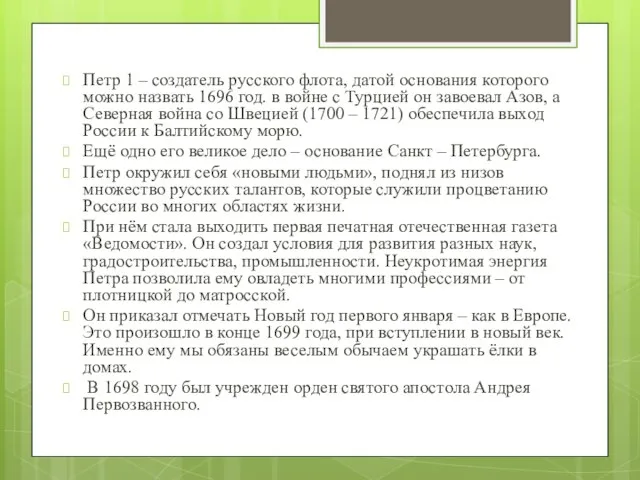 Петр 1 – создатель русского флота, датой основания которого можно назвать 1696 год. в войне с Турцией он завоевал Азов, а Северная война со Швецией (1700 – 1721) обеспечила выход России к Балтийскому морю.

Ещё одно его великое дело – основание Санкт – Петербурга.

Петр окружил себя «новыми людьми», поднял из низов множество русских талантов, которые служили процветанию России во многих областях жизни.

При нём стала выходить первая печатная отечественная газета «Ведомости». Он создал условия для развития разных наук, градостроительства, промышленности. Неукротимая энергия Петра позволила ему овладеть многими профессиями – от плотницкой до матросской.

Он приказал отмечать Новый год первого января – как в Европе. Это произошло в конце 1699 года, при вступлении в новый век. Именно ему мы обязаны веселым обычаем украшать ёлки в домах.

В 1698 году был учрежден орден святого апостола Андрея Первозванного.